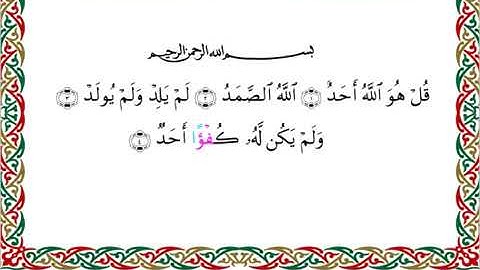 بسم الله الرحمن الرحيم

قُلْ هُوَ ٱللَّهُ أَحَدٌ ۝١ ٱللَّهُ ٱلصَّمَدُ ۝٢ لَمْ يَلِدْ وَلَمْ يُولَدْ ۝٣ وَلَمْ يَكُن لَّهُۥ كُفُوًا أَحَدٌۢ ۝٤